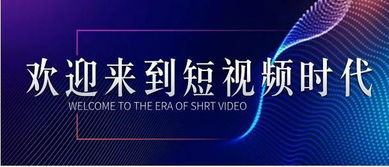 欢迎来到短视频时代
WELCOME TO THE ERA OF SHRT VIDEO